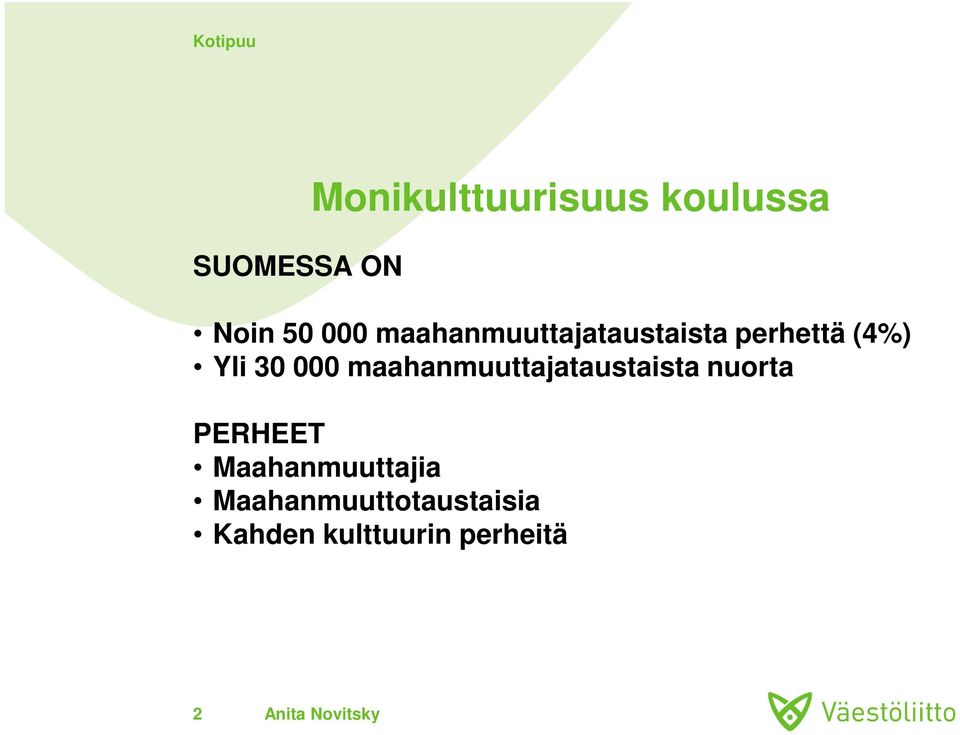 Kotipuu

Monikulttuurisuus koulussa

SUOMESSA ON

• Noin 50 000 maahanmuuttajataustaista perhettä (4%)
• Yli 30 000 maahanmuuttajataustaista nuorta

PERHEET
• Maahanmuuttajia
• Maahanmuuttotaustaisia
• Kahden kulttuurin perheitä

2 Anita Novitsky

Väestöliitto